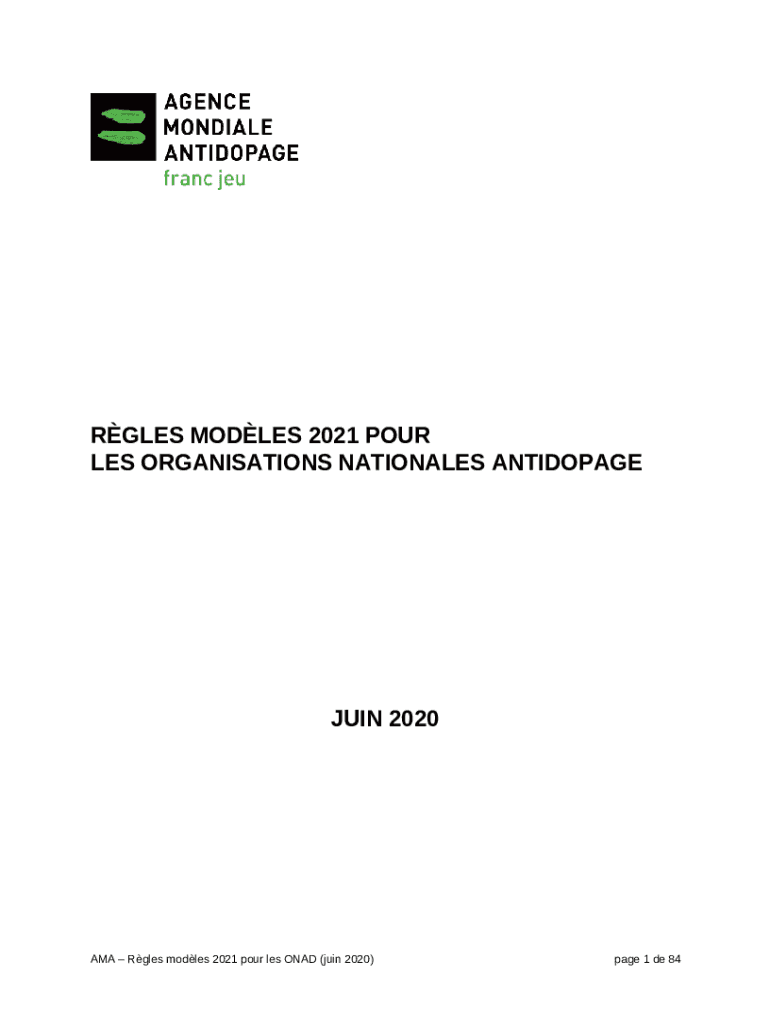 AGENCE
MONDIALE
ANTIDOPAGE
franc jeu

RÈGLES MODÈLES 2021 POUR
LES ORGANISATIONS NATIONALES ANTIDOPAGE

JUIN 2020

AMA – Règles modèles 2021 pour les ONAD (juin 2020)

page 1 de 84